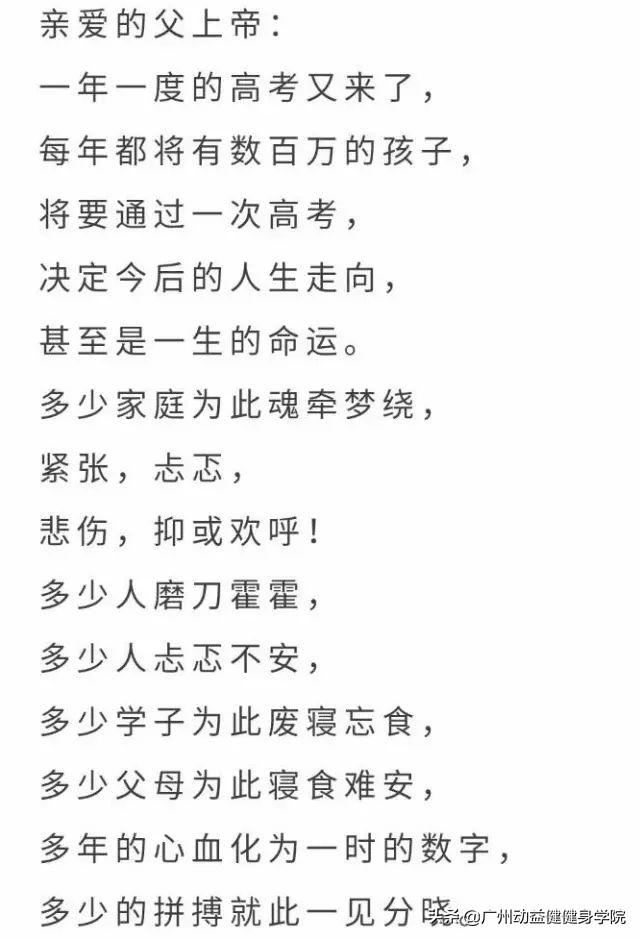 亲爱的父上帝：
一年一度的高考又来了，
每年都将有数百万的孩子，
将要通过一次高考，
决定今后的人生走向，
甚至是一生的命运。
多少家庭为此魂牵梦绕，
紧张，忐忑，
悲伤，抑或欢呼！
多少人磨刀霍霍，
多少人忐忑不安，
多少学子为此废寝忘食，
多少父母为此寝食难安，
多年的心血化为一时的数字，
多少的拼搏就此一见分晓
头条@广州动益健健身学院